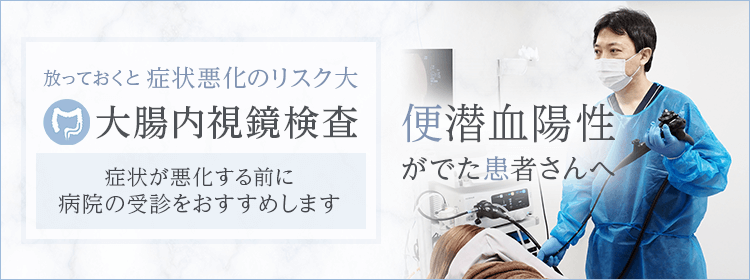 放っておくと 症状悪化のリスク大

大腸内視鏡検査

症状が悪化する前に
病院の受診をおすすめします

便潜血陽性
がでた患者さんへ